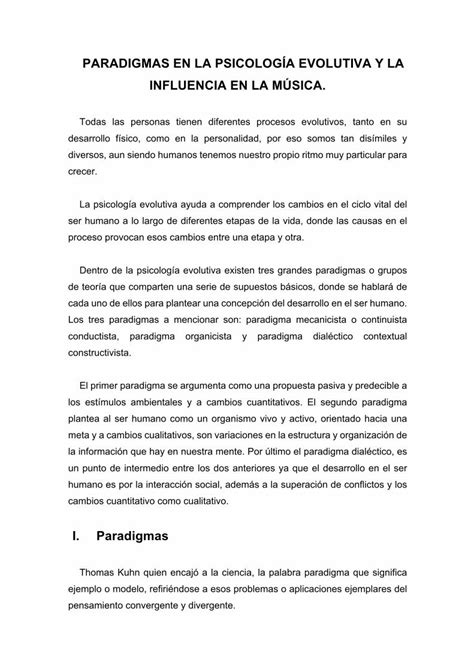 PARADIGMAS EN LA PSICOLOGÍA EVOLUTIVA Y LA INFLUENCIA EN LA MÚSICA.

Todas las personas tienen diferentes procesos evolutivos, tanto en su desarrollo físico, como en la personalidad, por eso somos tan disímiles y diversos, aun siendo humanos tenemos nuestro propio ritmo muy particular para crecer.

La psicología evolutiva ayuda a comprender los cambios en el ciclo vital del ser humano a lo largo de diferentes etapas de la vida, donde las causas en el proceso provocan esos cambios entre una etapa y otra.

Dentro de la psicología evolutiva existen tres grandes paradigmas o grupos de teoría que comparten una serie de supuestos básicos, donde se hablará de cada uno de ellos para plantear una concepción del desarrollo en el ser humano. Los tres paradigmas a mencionar son: paradigma mecanicista o continuista conductista, paradigma organicista y paradigma dialéctico contextual constructivista.

El primer paradigma se argumenta como una propuesta pasiva y predecible a los estímulos ambientales y a cambios cuantitativos. El segundo paradigma plantea al ser humano como un organismo vivo y activo, orientado hacia una meta y a cambios cualitativos, son variaciones en la estructura y organización de la información que hay en nuestra mente. Por último el paradigma dialéctico, es un punto de intermedio entre los dos anteriores ya que el desarrollo en el ser humano es por la interacción social, además a la superación de conflictos y los cambios cuantitativo como cualitativo.

I. Paradigmas

Thomas Kuhn quien encajó a la ciencia, la palabra paradigma que significa ejemplo o modelo, refiriéndose a esos problemas o aplicaciones ejemplares del pensamiento convergente y divergente.